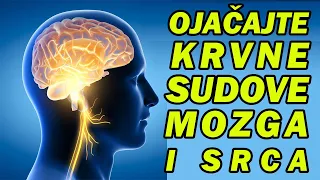 OJAČAJTE
KRVNE
SUDOVE
MOZGA
I SRCA